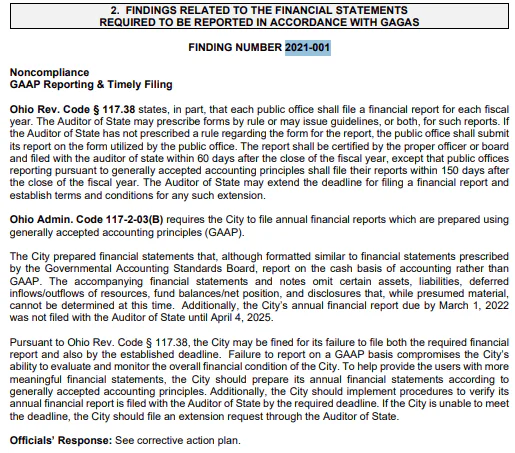 2. FINDINGS RELATED TO THE FINANCIAL STATEMENTS REQUIRED TO BE REPORTED IN ACCORDANCE WITH GAGAS

FINDING NUMBER 2021-001

Noncompliance
GAAP Reporting & Timely Filing

Ohio Rev. Code § 117.38 states, in part, that each public office shall file a financial report for each fiscal year. The Auditor of State may prescribe forms by rule or may issue guidelines, or both, for such reports. If the Auditor of State has not prescribed a rule regarding the form for the report, the public office shall submit its report on the form utilized by the public office. The report shall be certified by the proper officer or board and filed with the auditor of state within 60 days after the close of the fiscal year, except that public offices reporting pursuant to generally accepted accounting principles shall file their reports within 150 days after the close of the fiscal year. The Auditor of State may extend the deadline for filing a financial report and establish terms and conditions for any such extension.

Ohio Admin. Code 117-2-03(B) requires the City to file annual financial reports which are prepared using generally accepted accounting principles (GAAP).

The City prepared financial statements that, although formatted similar to financial statements prescribed by the Governmental Accounting Standards Board, report on the cash basis of accounting rather than GAAP. The accompanying financial statements and notes omit certain assets, liabilities, deferred inflows/outflows of resources, fund balances/net position, and disclosures that, while presumed material, cannot be determined at this time. Additionally, the City's annual financial report due by March 1, 2022 was not filed with the Auditor of State until April 4, 2025.

Pursuant to Ohio Rev. Code § 117.38, the City may be fined for its failure to file both the required financial report and also by the established deadline. Failure to report on a GAAP basis compromises the City's ability to evaluate and monitor the overall financial condition of the City. To help provide the users with more meaningful financial statements, the City should prepare its annual financial statements according to generally accepted accounting principles. Additionally, the City should implement procedures to verify its annual financial report is filed with the Auditor of State by the required deadline. If the City is unable to meet the deadline, the City should file an extension request through the Auditor of State.

Officials' Response: See corrective action plan.